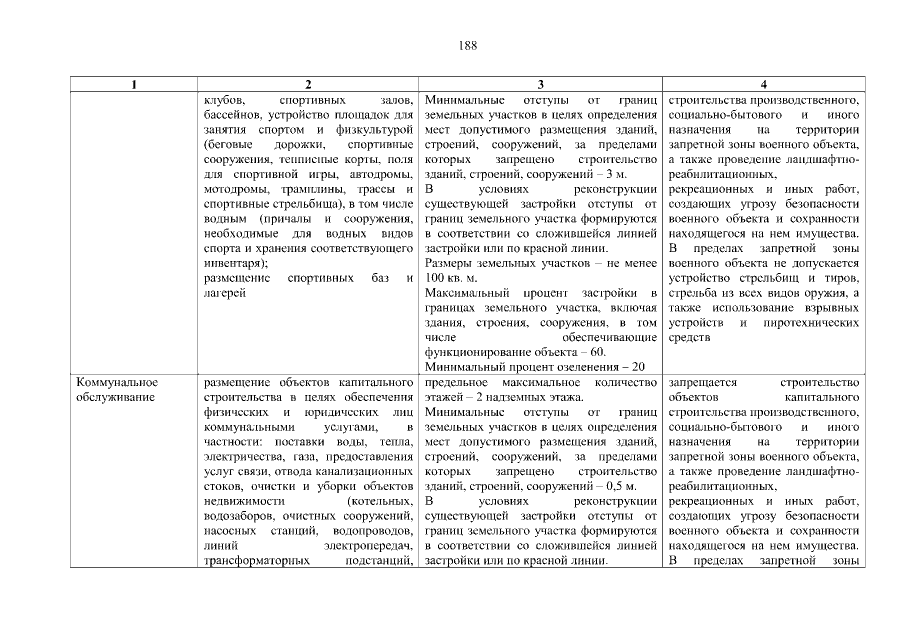 188

| 1 | 2 | 3 | 4 |
|---|---|---|---|
| | клубов, спортивных залов, бассейнов, устройство площадок для занятия спортом и физкультурой (беговые дорожки, спортивные сооружения, теннисные корты, поля для спортивной игры, автодромы, мотодромы, трамплины, трассы и спортивные стрельбища), в том числе водным (причалы и сооружения, необходимые для водных видов спорта и хранения соответствующего инвентаря); размещение спортивных баз и лагерей | Минимальные отступы от границ земельных участков в целях определения мест допустимого размещения зданий, строений, сооружений, за пределами которых запрещено строительство зданий, строений, сооружений – 3 м. В условиях реконструкции существующей застройки отступы от границ земельного участка формируются в соответствии со сложившейся линией застройки или по красной линии. Размеры земельных участков – не менее 100 кв. м. Максимальный процент застройки в границах земельного участка, включая здания, строения, сооружения, в том числе обеспечивающие функционирование объекта – 60. Минимальный процент озеленения – 20 | строительства производственного, социально-бытового и иного назначения на территории запретной зоны военного объекта, а также проведение ландшафтно-реабилитационных, рекреационных и иных работ, создающих угрозу безопасности военного объекта и сохранности находящегося на нем имущества. В пределах запретной зоны военного объекта не допускается устройство стрельбищ и тиров, стрельба из всех видов оружия, а также использование взрывных устройств и пиротехнических средств |
| Коммунальное обслуживание | размещение объектов капитального строительства в целях обеспечения физических и юридических лиц коммунальными услугами, в частности: поставки воды, тепла, электричества, газа, предоставления услуг связи, отвода канализационных стоков, очистки и уборки объектов недвижимости (котельных, водозаборов, очистных сооружений, насосных станций, водопроводов, линий электропередач, трансформаторных подстанций, | предельное максимальное количество этажей – 2 надземных этажа. Минимальные отступы от границ земельных участков в целях определения мест допустимого размещения зданий, строений, сооружений, за пределами которых запрещено строительство зданий, строений, сооружений – 0,5 м. В условиях реконструкции существующей застройки отступы от границ земельного участка формируются в соответствии со сложившейся линией застройки или по красной линии. | запрещается строительство объектов капитального строительства производственного, социально-бытового и иного назначения на территории запретной зоны военного объекта, а также проведение ландшафтно-реабилитационных, рекреационных и иных работ, создающих угрозу безопасности военного объекта и сохранности находящегося на нем имущества. В пределах запретной зоны |